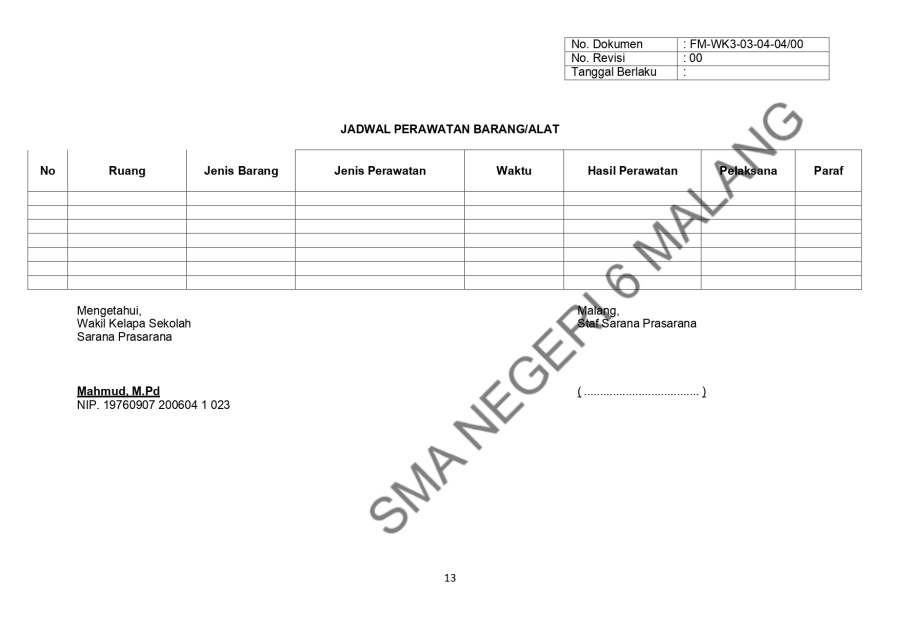 | No. Dokumen | : FM-WK3-03-04-04/00 |
|---|---|
| No. Revisi | : 00 |
| Tanggal Berlaku | : |

JADWAL PERAWATAN BARANG/ALAT

| No | Ruang | Jenis Barang | Jenis Perawatan | Waktu | Hasil Perawatan | Pelaksana | Paraf |
|---|---|---|---|---|---|---|---|
| | | | | | | | |
| | | | | | | | |
| | | | | | | | |
| | | | | | | | |
| | | | | | | | |
| | | | | | | | |
| | | | | | | | |

Mengetahui,
Wakil Kelapa Sekolah
Sarana Prasarana

Mahmud, M.Pd
NIP. 19760907 200604 1 023

Malang,
Staf Sarana Prasarana

( .................................... )

SMA NEGERI 6 MALANG

13